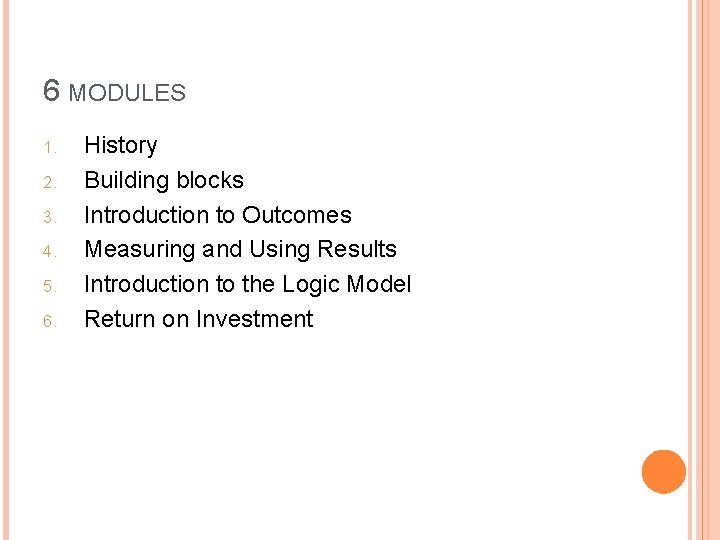 6 MODULES

1. History
2. Building blocks
3. Introduction to Outcomes
4. Measuring and Using Results
5. Introduction to the Logic Model
6. Return on Investment